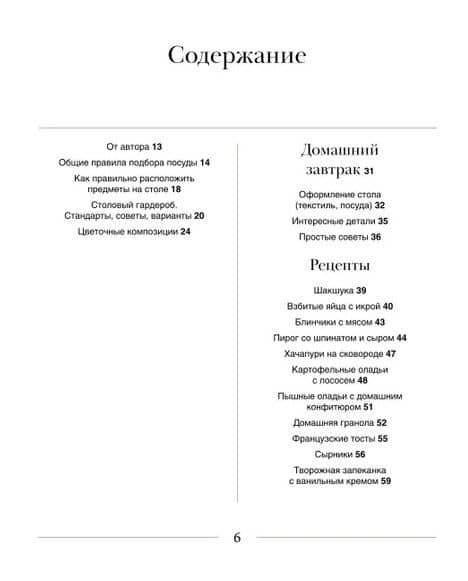 Содержание

От автора 13

Общие правила подбора посуды 14

Как правильно расположить предметы на столе 18

Столовый гардероб. Стандарты, советы, варианты 20

Цветочные композиции 24

Домашний завтрак 31

Оформление стола (текстиль, посуда) 32

Интересные детали 35

Простые советы 36

Рецепты

Шакшука 39

Взбитые яйца с икрой 40

Блинчики с мясом 43

Пирог со шпинатом и сыром 44

Хачапури на сковороде 47

Картофельные оладьи с лососем 48

Пышные оладьи с домашним конфитюром 51

Домашняя гранола 52

Французские тосты 55

Сырники 56

Творожная запеканка с ванильным кремом 59

6